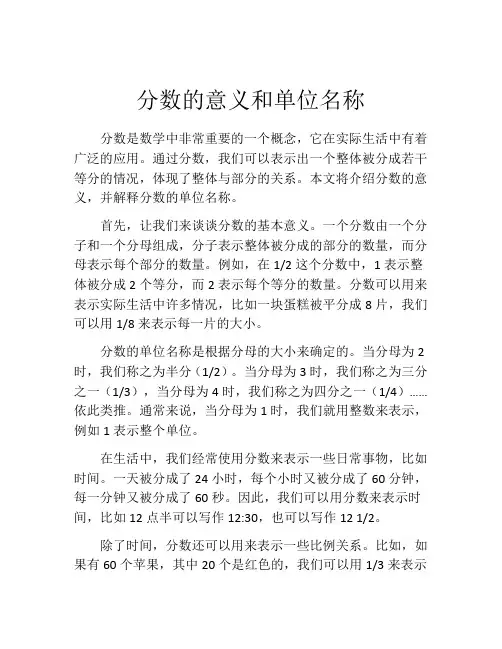 分数的意义和单位名称

分数是数学中非常重要的一个概念，它在实际生活中有着广泛的应用。通过分数，我们可以表示出一个整体被分成若干等分的情况，体现了整体与部分的关系。本文将介绍分数的意义，并解释分数的单位名称。

首先，让我们来谈谈分数的基本意义。一个分数由一个分子和一个分母组成，分子表示整体被分成的部分的数量，而分母表示每个部分的数量。例如，在 1/2 这个分数中，1 表示整体被分成 2 个等分，而 2 表示每个等分的数量。分数可以用来表示实际生活中许多情况，比如一块蛋糕被平分成 8 片，我们可以用 1/8 来表示每一片的大小。

分数的单位名称是根据分母的大小来确定的。当分母为 2 时，我们称之为半分（1/2）。当分母为 3 时，我们称之为三分之一（1/3），当分母为 4 时，我们称之为四分之一（1/4）……依此类推。通常来说，当分母为 1 时，我们就用整数来表示，例如 1 表示整个单位。

在生活中，我们经常使用分数来表示一些日常事物，比如时间。一天被分成了 24 小时，每个小时又被分成了 60 分钟，每一分钟又被分成了 60 秒。因此，我们可以用分数来表示时间，比如 12 点半可以写作 12:30，也可以写作 12 1/2。

除了时间，分数还可以用来表示一些比例关系。比如，如果有 60 个苹果，其中 20 个是红色的，我们可以用 1/3 来表示